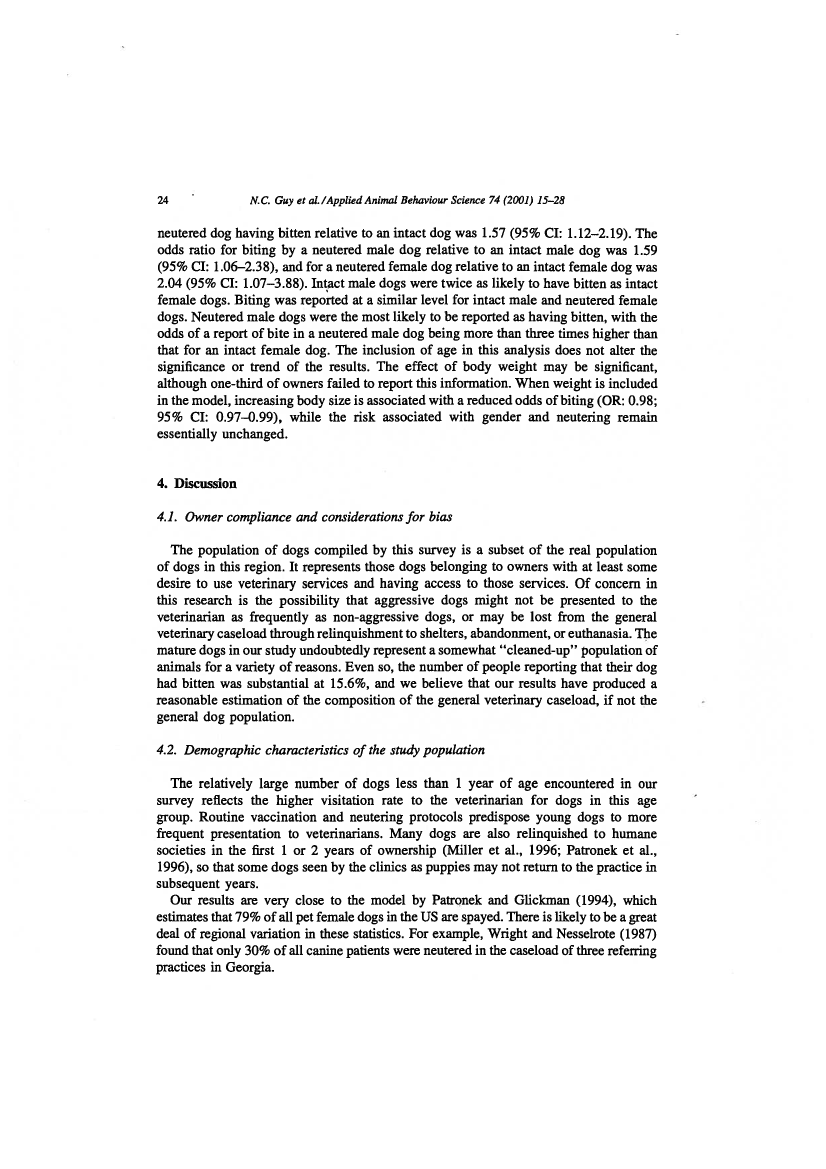 24 N.C. Guy et al./Applied Animal Behaviour Science 74 (2001) 15–28

neutered dog having bitten relative to an intact dog was 1.57 (95% CI: 1.12–2.19). The odds ratio for biting by a neutered male dog relative to an intact male dog was 1.59 (95% CI: 1.06–2.38), and for a neutered female dog relative to an intact female dog was 2.04 (95% CI: 1.07–3.88). Intact male dogs were twice as likely to have bitten as intact female dogs. Biting was reported at a similar level for intact male and neutered female dogs. Neutered male dogs were the most likely to be reported as having bitten, with the odds of a report of bite in a neutered male dog being more than three times higher than that for an intact female dog. The inclusion of age in this analysis does not alter the significance or trend of the results. The effect of body weight may be significant, although one-third of owners failed to report this information. When weight is included in the model, increasing body size is associated with a reduced odds of biting (OR: 0.98; 95% CI: 0.97–0.99), while the risk associated with gender and neutering remain essentially unchanged.

4. Discussion

4.1. Owner compliance and considerations for bias

The population of dogs compiled by this survey is a subset of the real population of dogs in this region. It represents those dogs belonging to owners with at least some desire to use veterinary services and having access to those services. Of concern in this research is the possibility that aggressive dogs might not be presented to the veterinarian as frequently as non-aggressive dogs, or may be lost from the general veterinary caseload through relinquishment to shelters, abandonment, or euthanasia. The mature dogs in our study undoubtedly represent a somewhat "cleaned-up" population of animals for a variety of reasons. Even so, the number of people reporting that their dog had bitten was substantial at 15.6%, and we believe that our results have produced a reasonable estimation of the composition of the general veterinary caseload, if not the general dog population.

4.2. Demographic characteristics of the study population

The relatively large number of dogs less than 1 year of age encountered in our survey reflects the higher visitation rate to the veterinarian for dogs in this age group. Routine vaccination and neutering protocols predispose young dogs to more frequent presentation to veterinarians. Many dogs are also relinquished to humane societies in the first 1 or 2 years of ownership (Miller et al., 1996; Patronek et al., 1996), so that some dogs seen by the clinics as puppies may not return to the practice in subsequent years.

Our results are very close to the model by Patronek and Glickman (1994), which estimates that 79% of all pet female dogs in the US are spayed. There is likely to be a great deal of regional variation in these statistics. For example, Wright and Nesselrote (1987) found that only 30% of all canine patients were neutered in the caseload of three referring practices in Georgia.